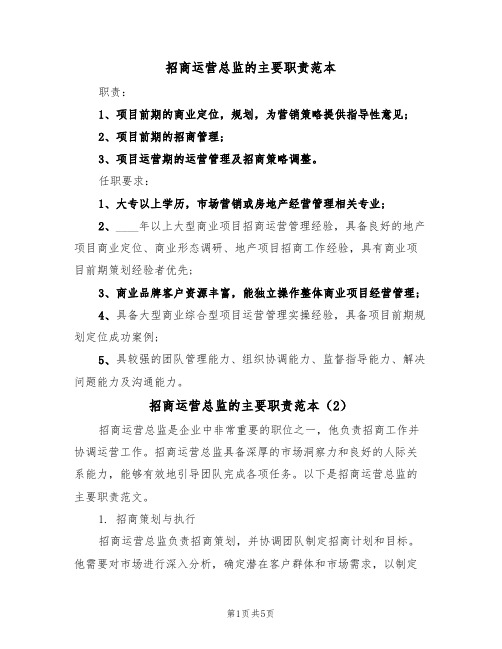 招商运营总监的主要职责范本

职责：

1、项目前期的商业定位，规划，为营销策略提供指导性意见；

2、项目前期的招商管理；

3、项目运营期的运营管理及招商策略调整。

任职要求：

1、大专以上学历，市场营销或房地产经营管理相关专业；

2、____年以上大型商业项目招商运营管理经验，具备良好的地产项目商业定位、商业形态调研、地产项目招商工作经验，具有商业项目前期策划经验者优先；

3、商业品牌客户资源丰富，能独立操作整体商业项目经营管理；

4、具备大型商业综合型项目运营管理实操经验，具备项目前期规划定位成功案例；

5、具较强的团队管理能力、组织协调能力、监督指导能力、解决问题能力及沟通能力。

招商运营总监的主要职责范本（2）

招商运营总监是企业中非常重要的职位之一，他负责招商工作并协调运营工作。招商运营总监具备深厚的市场洞察力和良好的人际关系能力，能够有效地引导团队完成各项任务。以下是招商运营总监的主要职责范文。

1. 招商策划与执行

招商运营总监负责招商策划，并协调团队制定招商计划和目标。他需要对市场进行深入分析，确定潜在客户群体和市场需求，以制定

第1页 共5页